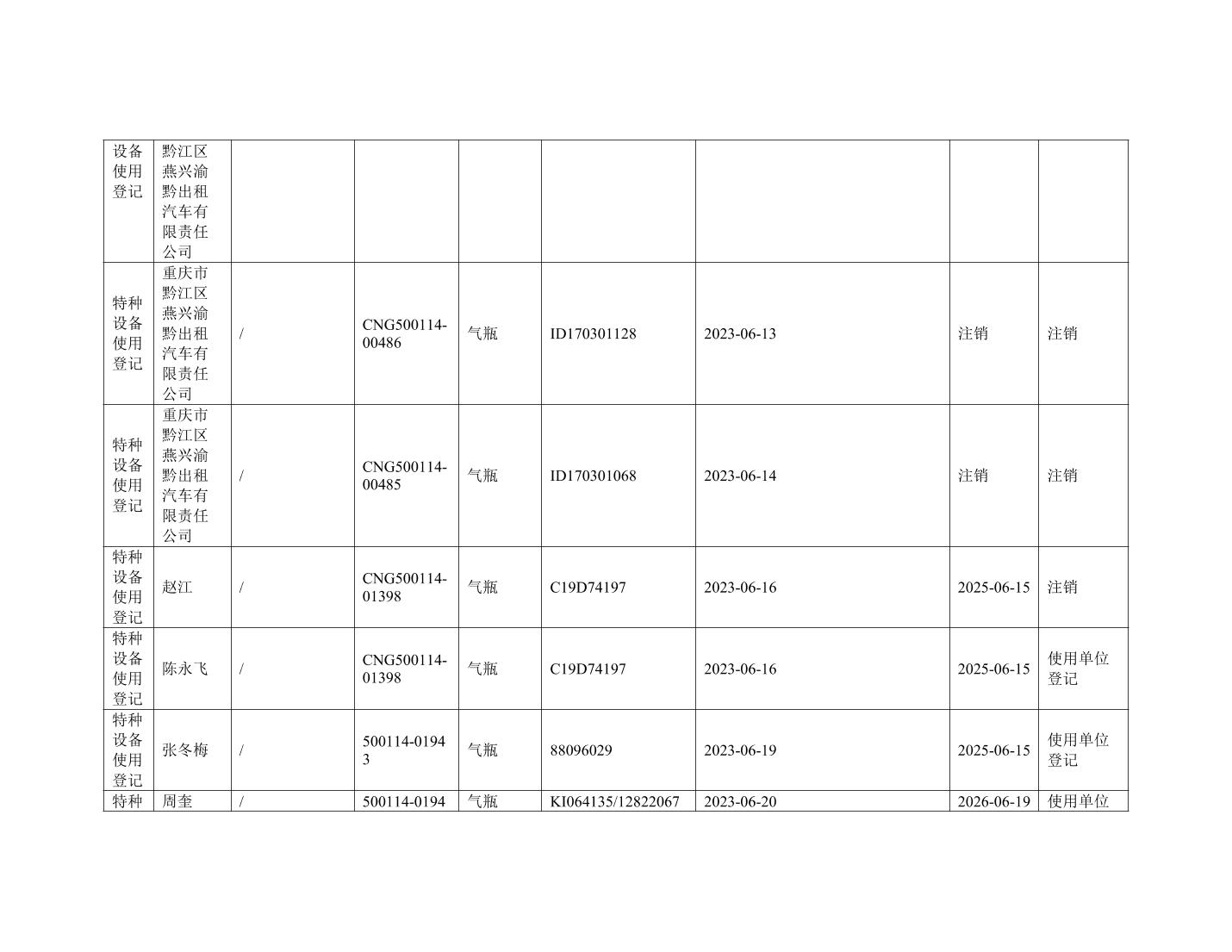 | 设备使用登记 | 黔江区燕兴渝黔出租汽车有限责任公司 | | | | | | | |
|---|---|---|---|---|---|---|---|---|
| 特种设备使用登记 | 重庆市黔江区燕兴渝黔出租汽车有限责任公司 | / | CNG500114-00486 | 气瓶 | ID170301128 | 2023-06-13 | 注销 | 注销 |
| 特种设备使用登记 | 重庆市黔江区燕兴渝黔出租汽车有限责任公司 | / | CNG500114-00485 | 气瓶 | ID170301068 | 2023-06-14 | 注销 | 注销 |
| 特种设备使用登记 | 赵江 | / | CNG500114-01398 | 气瓶 | C19D74197 | 2023-06-16 | 2025-06-15 | 注销 |
| 特种设备使用登记 | 陈永飞 | / | CNG500114-01398 | 气瓶 | C19D74197 | 2023-06-16 | 2025-06-15 | 使用单位登记 |
| 特种设备使用登记 | 张冬梅 | / | 500114-01943 | 气瓶 | 88096029 | 2023-06-19 | 2025-06-15 | 使用单位登记 |
| 特种 | 周奎 | / | 500114-0194 | 气瓶 | KI064135/12822067 | 2023-06-20 | 2026-06-19 | 使用单位 |